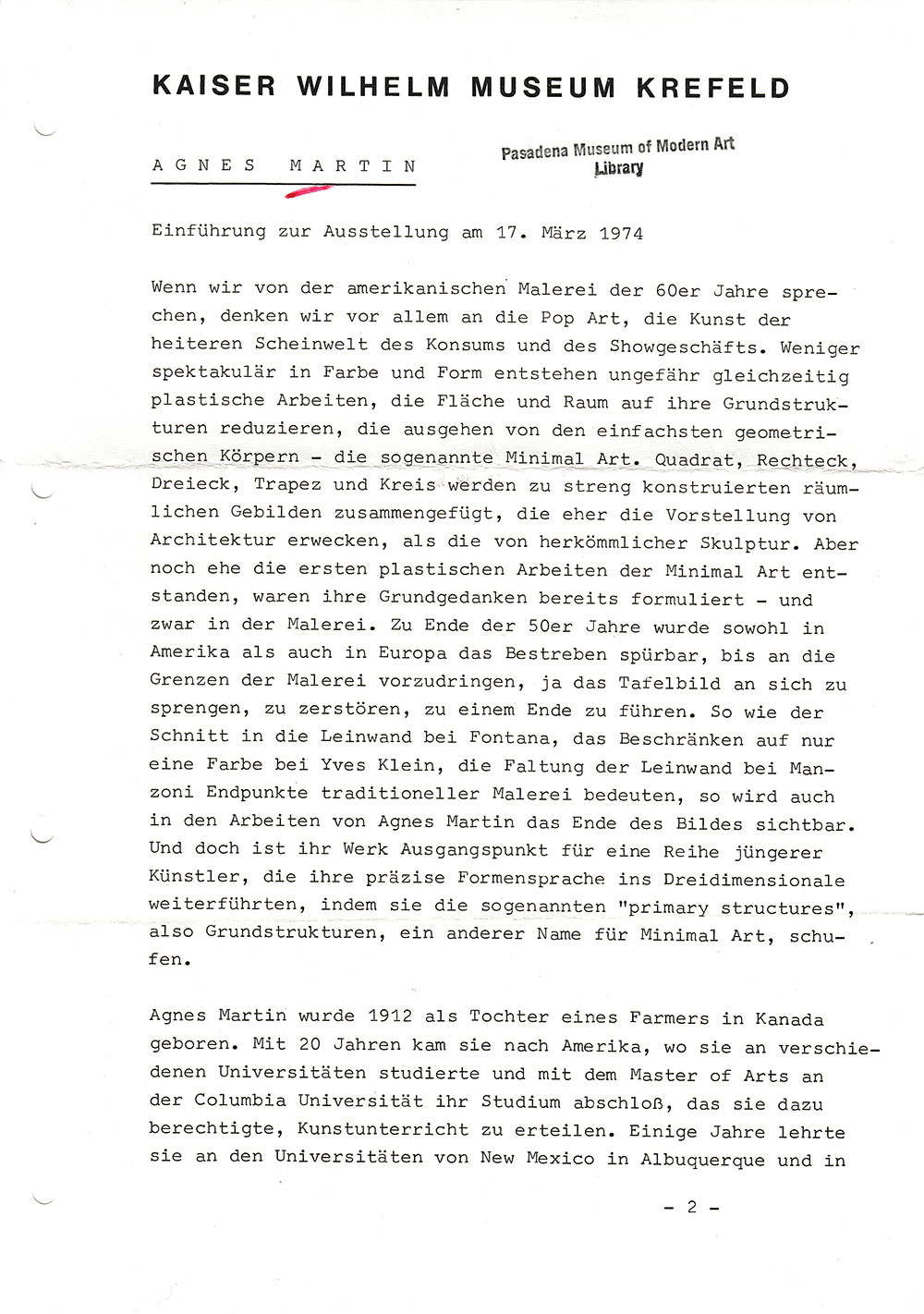 KAISER WILHELM MUSEUM KREFELD

AGNES MARTIN

Pasadena Museum of Modern Art
Library

Einführung zur Ausstellung am 17. März 1974

Wenn wir von der amerikanischen Malerei der 60er Jahre sprechen, denken wir vor allem an die Pop Art, die Kunst der heiteren Scheinwelt des Konsums und des Showgeschäfts. Weniger spektakulär in Farbe und Form entstehen ungefähr gleichzeitig plastische Arbeiten, die Fläche und Raum auf ihre Grundstrukturen reduzieren, die ausgehen von den einfachsten geometrischen Körpern - die sogenannte Minimal Art. Quadrat, Rechteck, Dreieck, Trapez und Kreis werden zu streng konstruierten räumlichen Gebilden zusammengefügt, die eher die Vorstellung von Architektur erwecken, als die von herkömmlicher Skulptur. Aber noch ehe die ersten plastischen Arbeiten der Minimal Art entstanden, waren ihre Grundgedanken bereits formuliert - und zwar in der Malerei. Zu Ende der 50er Jahre wurde sowohl in Amerika als auch in Europa das Bestreben spürbar, bis an die Grenzen der Malerei vorzudringen, ja das Tafelbild an sich zu sprengen, zu zerstören, zu einem Ende zu führen. So wie der Schnitt in die Leinwand bei Fontana, das Beschränken auf nur eine Farbe bei Yves Klein, die Faltung der Leinwand bei Manzoni Endpunkte traditioneller Malerei bedeuten, so wird auch in den Arbeiten von Agnes Martin das Ende des Bildes sichtbar. Und doch ist ihr Werk Ausgangspunkt für eine Reihe jüngerer Künstler, die ihre präzise Formensprache ins Dreidimensionale weiterführten, indem sie die sogenannten "primary structures", also Grundstrukturen, ein anderer Name für Minimal Art, schufen.

Agnes Martin wurde 1912 als Tochter eines Farmers in Kanada geboren. Mit 20 Jahren kam sie nach Amerika, wo sie an verschiedenen Universitäten studierte und mit dem Master of Arts an der Columbia Universität ihr Studium abschloß, das sie dazu berechtigte, Kunstunterricht zu erteilen. Einige Jahre lehrte sie an den Universitäten von New Mexico in Albuquerque und in

- 2 -